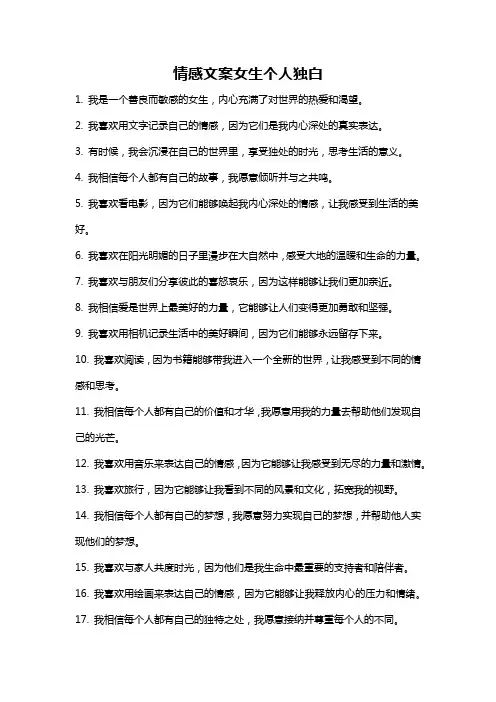 情感文案女生个人独白

1. 我是一个善良而敏感的女生，内心充满了对世界的热爱和渴望。

2. 我喜欢用文字记录自己的情感，因为它们是我内心深处的真实表达。

3. 有时候，我会沉浸在自己的世界里，享受独处的时光，思考生活的意义。

4. 我相信每个人都有自己的故事，我愿意倾听并与之共鸣。

5. 我喜欢看电影，因为它们能够唤起我内心深处的情感，让我感受到生活的美好。

6. 我喜欢在阳光明媚的日子里漫步在大自然中，感受大地的温暖和生命的力量。

7. 我喜欢与朋友们分享彼此的喜怒哀乐，因为这样能够让我们更加亲近。

8. 我相信爱是世界上最美好的力量，它能够让人们变得更加勇敢和坚强。

9. 我喜欢用相机记录生活中的美好瞬间，因为它们能够永远留存下来。

10. 我喜欢阅读，因为书籍能够带我进入一个全新的世界，让我感受到不同的情感和思考。

11. 我相信每个人都有自己的价值和才华，我愿意用我的力量去帮助他们发现自己的光芒。

12. 我喜欢用音乐来表达自己的情感，因为它能够让我感受到无尽的力量和激情。

13. 我喜欢旅行，因为它能够让我看到不同的风景和文化，拓宽我的视野。

14. 我相信每个人都有自己的梦想，我愿意努力实现自己的梦想，并帮助他人实现他们的梦想。

15. 我喜欢与家人共度时光，因为他们是我生命中最重要的支持者和陪伴者。

16. 我喜欢用绘画来表达自己的情感，因为它能够让我释放内心的压力和情绪。

17. 我相信每个人都有自己的独特之处，我愿意接纳并尊重每个人的不同。